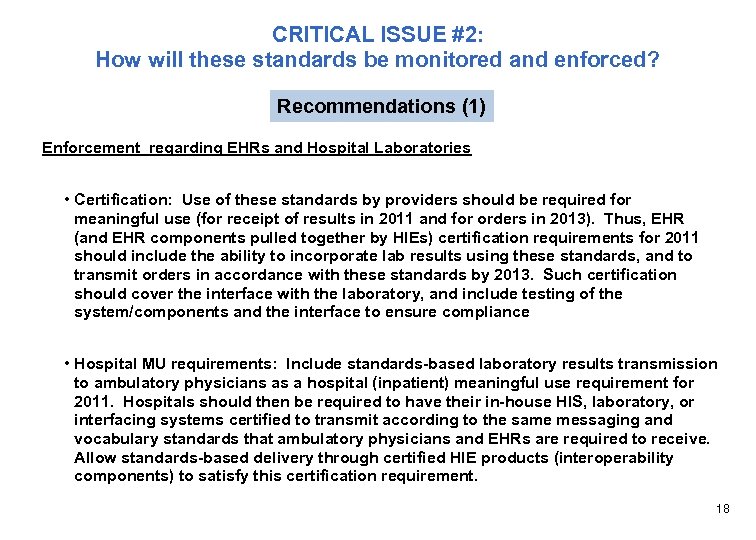 CRITICAL ISSUE #2:
How will these standards be monitored and enforced?

Recommendations (1)

Enforcement regarding EHRs and Hospital Laboratories

• Certification: Use of these standards by providers should be required for meaningful use (for receipt of results in 2011 and for orders in 2013). Thus, EHR (and EHR components pulled together by HIEs) certification requirements for 2011 should include the ability to incorporate lab results using these standards, and to transmit orders in accordance with these standards by 2013. Such certification should cover the interface with the laboratory, and include testing of the system/components and the interface to ensure compliance

• Hospital MU requirements: Include standards-based laboratory results transmission to ambulatory physicians as a hospital (inpatient) meaningful use requirement for 2011. Hospitals should then be required to have their in-house HIS, laboratory, or interfacing systems certified to transmit according to the same messaging and vocabulary standards that ambulatory physicians and EHRs are required to receive. Allow standards-based delivery through certified HIE products (interoperability components) to satisfy this certification requirement.

18